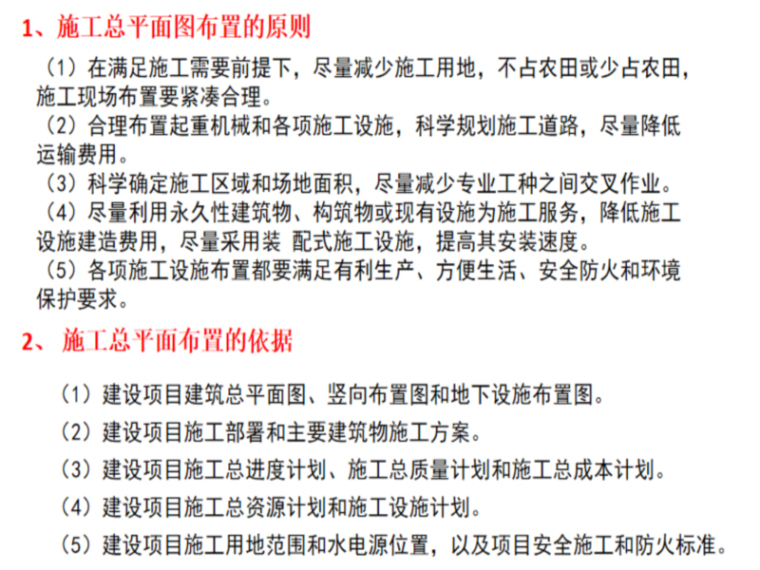 1、施工总平面图布置的原则

（1）在满足施工需要前提下，尽量减少施工用地，不占农田或少占农田，施工现场布置要紧凑合理。
（2）合理布置起重机械和各项施工设施，科学规划施工道路，尽量降低运输费用。
（3）科学确定施工区域和场地面积，尽量减少专业工种之间交叉作业。
（4）尽量利用永久性建筑物、构筑物或现有设施为施工服务，降低施工设施建造费用，尽量采用装 配式施工设施，提高其安装速度。
（5）各项施工设施布置都要满足有利生产、方便生活、安全防火和环境保护要求。

2、 施工总平面布置的依据

（1）建设项目建筑总平面图、竖向布置图和地下设施布置图。
（2）建设项目施工部署和主要建筑物施工方案。
（3）建设项目施工总进度计划、施工总质量计划和施工总成本计划。
（4）建设项目施工总资源计划和施工设施计划。
（5）建设项目施工用地范围和水电源位置，以及项目安全施工和防火标准。